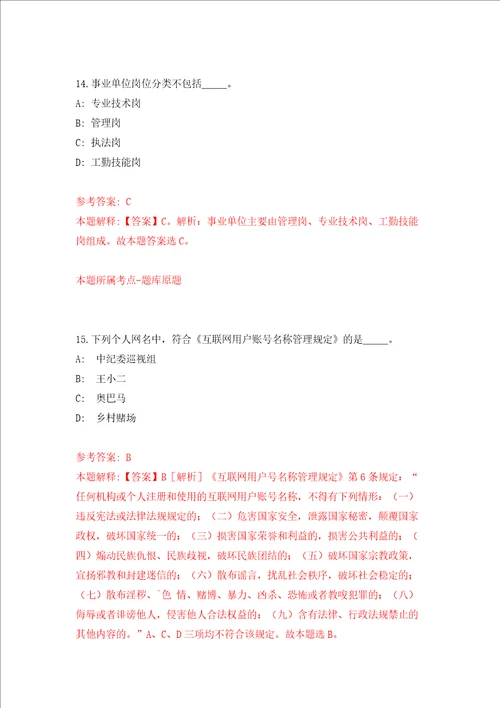 14.事业单位岗位分类不包括_____。

A: 专业技术岗

B: 管理岗

C: 执法岗

D: 工勤技能岗

参考答案: C

本题解释:【答案】C。解析:事业单位主要由管理岗、专业技术岗、工勤技能岗组成。故本题答案选C。

本题所属考点-题库原题

15.下列个人网名中，符合《互联网用户账号名称管理规定》的是_____。

A: 中纪委巡视组

B: 王小二

C: 奥巴马

D: 乡村赌场

参考答案: B

本题解释:【答案】B［解析］《互联网用户号名称管理规定》第6条规定:“任何机构或个人注册和使用的互联网用户账号名称，不得有下列情形:(一)违反宪法或法律法规规定的;(二)危害国家安全，泄露国家秘密，颠覆国家政权，破坏国家统一的;(三)损害国家荣誉和利益的，损害公共利益的;(四)煽动民族仇恨、民族歧视，破坏民族团结的;(五)破坏国家宗教政策，宣扬邪教和封建迷信的;(六)散布谣言，扰乱社会秩序，破坏社会稳定的;(七)散布淫秽、`色 情、赌博、暴力、凶杀、恐怖或者教唆犯罪的;(八)侮辱或者诽谤他人，侵害他人合法权益的;(九)含有法律、行政法规禁止的其他内容的。”A、C、D三项均不符合该规定。故本题选B。